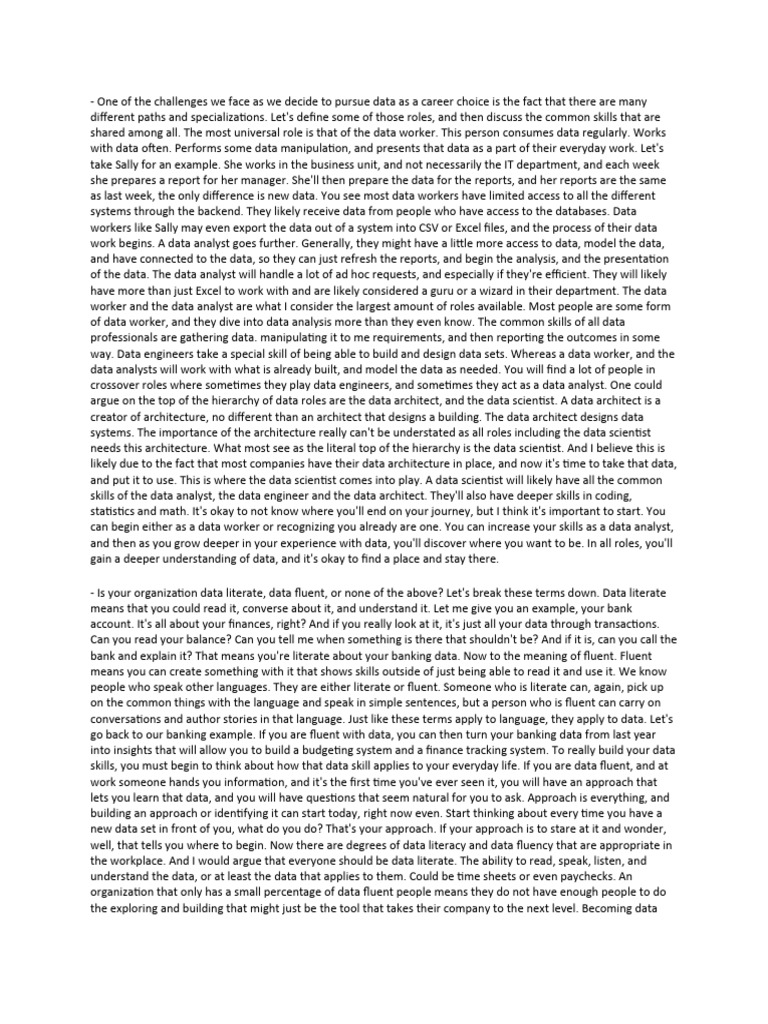 - One of the challenges we face as we decide to pursue data as a career choice is the fact that there are many different paths and specializations. Let's define some of those roles, and then discuss the common skills that are shared among all. The most universal role is that of the data worker. This person consumes data regularly. Works with data often. Performs some data manipulation, and presents that data as a part of their everyday work. Let's take Sally for an example. She works in the business unit, and not necessarily the IT department, and each week she prepares a report for her manager. She'll then prepare the data for the reports, and her reports are the same as last week, the only difference is new data. You see most data workers have limited access to all the different systems through the backend. They likely receive data from people who have access to the databases. Data workers like Sally may even export the data out of a system into CSV or Excel files, and the process of their data work begins. A data analyst goes further. Generally, they might have a little more access to data, model the data, and have connected to the data, so they can just refresh the reports, and begin the analysis, and the presentation of the data. The data analyst will handle a lot of ad hoc requests, and especially if they're efficient. They will likely have more than just Excel to work with and are likely considered a guru or a wizard in their department. The data worker and the data analyst are what I consider the largest amount of roles available. Most people are some form of data worker, and they dive into data analysis more than they even know. The common skills of all data professionals are gathering data. manipulating it to me requirements, and then reporting the outcomes in some way. Data engineers take a special skill of being able to build and design data sets. Whereas a data worker, and the data analysts will work with what is already built, and model the data as needed. You will find a lot of people in crossover roles where sometimes they play data engineers, and sometimes they act as a data analyst. One could argue on the top of the hierarchy of data roles are the data architect, and the data scientist. A data architect is a creator of architecture, no different than an architect that designs a building. The data architect designs data systems. The importance of the architecture really can't be understated as all roles including the data scientist needs this architecture. What most see as the literal top of the hierarchy is the data scientist. And I believe this is likely due to the fact that most companies have their data architecture in place, and now it's time to take that data, and put it to use. This is where the data scientist comes into play. A data scientist will likely have all the common skills of the data analyst, the data engineer and the data architect. They'll also have deeper skills in coding, statistics and math. It's okay to not know where you'll end on your journey, but I think it's important to start. You can begin either as a data worker or recognizing you already are one. You can increase your skills as a data analyst, and then as you grow deeper in your experience with data, you'll discover where you want to be. In all roles, you'll gain a deeper understanding of data, and it's okay to find a place and stay there.

- Is your organization data literate, data fluent, or none of the above? Let's break these terms down. Data literate means that you could read it, converse about it, and understand it. Let me give you an example, your bank account. It's all about your finances, right? And if you really look at it, it's just all your data through transactions. Can you read your balance? Can you tell me when something is there that shouldn't be? And if it is, can you call the bank and explain it? That means you're literate about your banking data. Now to the meaning of fluent. Fluent means you can create something with it that shows skills outside of just being able to read it and use it. We know people who speak other languages. They are either literate or fluent. Someone who is literate can, again, pick up on the common things with the language and speak in simple sentences, but a person who is fluent can carry on conversations and author stories in that language. Just like these terms apply to language, they apply to data. Let's go back to our banking example. If you are fluent with data, you can then turn your banking data from last year into insights that will allow you to build a budgeting system and a finance tracking system. To really build your data skills, you must begin to think about how that data skill applies to your everyday life. If you are data fluent, and at work someone hands you information, and it's the first time you've ever seen it, you will have an approach that lets you learn that data, and you will have questions that seem natural for you to ask. Approach is everything, and building an approach or identifying it can start today, right now even. Start thinking about every time you have a new data set in front of you, what do you do? That's your approach. If your approach is to stare at it and wonder, well, that tells you where to begin. Now there are degrees of data literacy and data fluency that are appropriate in the workplace. And I would argue that everyone should be data literate. The ability to read, speak, listen, and understand the data, or at least the data that applies to them. Could be time sheets or even paychecks. An organization that only has a small percentage of data fluent people means they do not have enough people to do the exploring and building that might just be the tool that takes their company to the next level. Becoming data